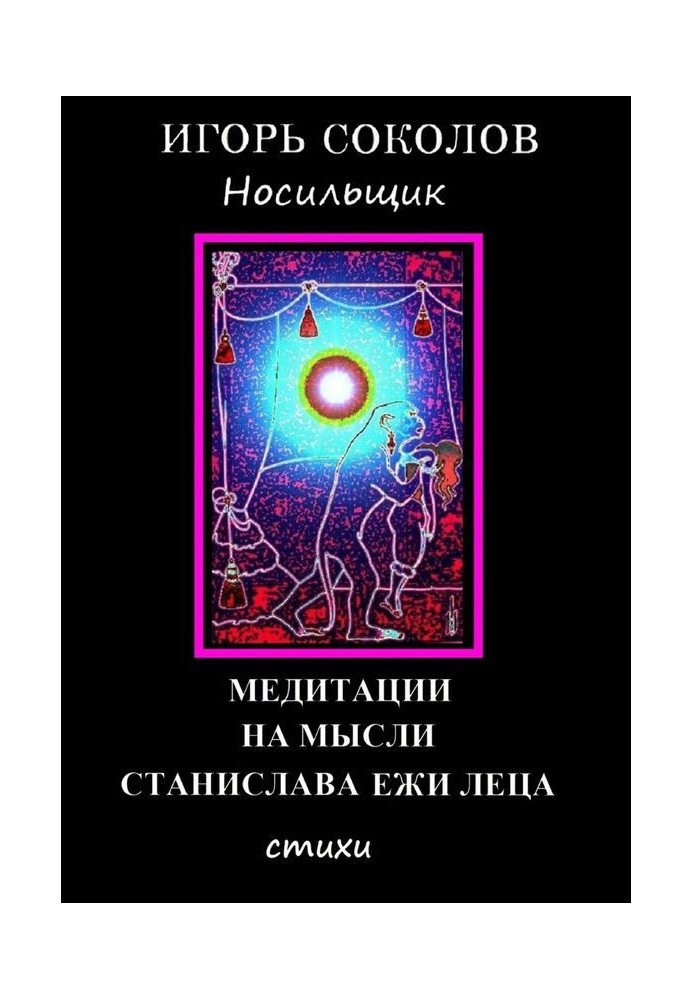 ИГОРЬ СОКОЛОВ
Носильщик

МЕДИТАЦИИ
НА МЫСЛИ
СТАНИСЛАВА ЕЖИ ЛЕЦА

стихи